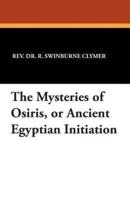 REV. DR. R. SWINBURNE CLYMER

The Mysteries of Osiris, or Ancient Egyptian Initiation